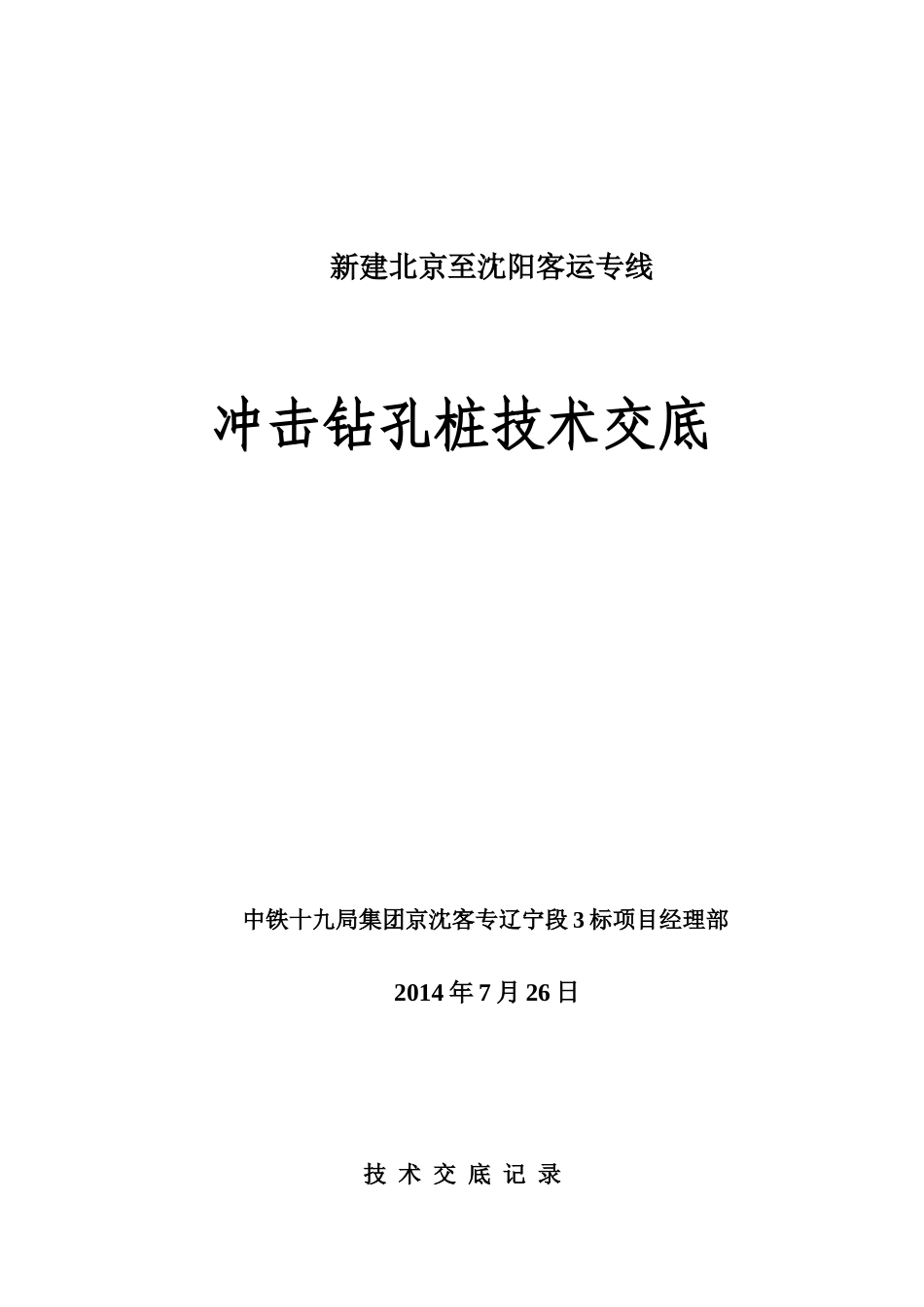 新建北京至沈阳客运专线

冲击钻孔桩技术交底

中铁十九局集团京沈客专辽宁段3标项目经理部

2014年7月26日

技 术 交 底 记 录